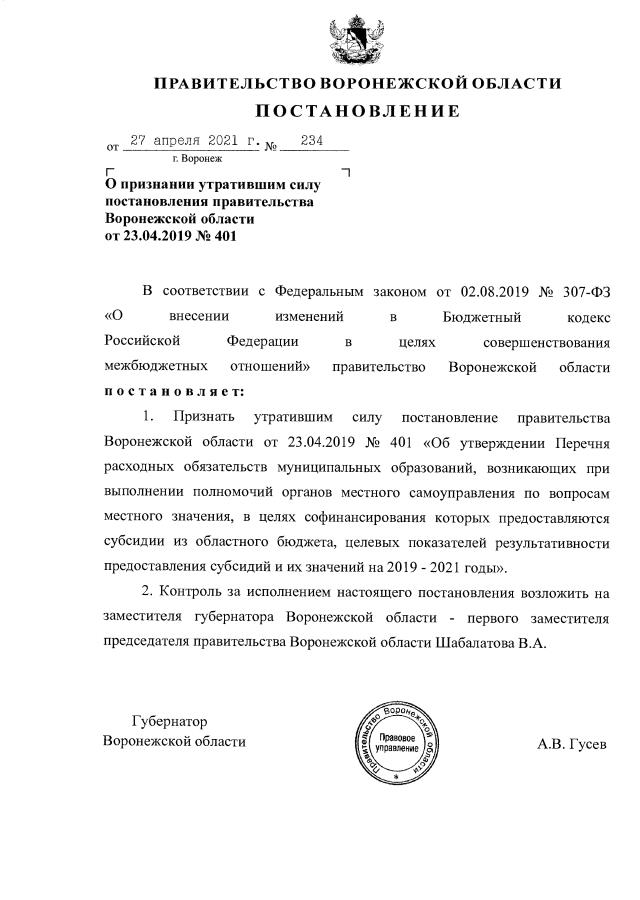 ПРАВИТЕЛЬСТВО ВОРОНЕЖСКОЙ ОБЛАСТИ

ПОСТАНОВЛЕНИЕ

от 27 апреля 2021 г. № 234

г. Воронеж

О признании утратившим силу постановления правительства Воронежской области от 23.04.2019 № 401

В соответствии с Федеральным законом от 02.08.2019 № 307-ФЗ «О внесении изменений в Бюджетный кодекс Российской Федерации в целях совершенствования межбюджетных отношений» правительство Воронежской области постановляет:

1. Признать утратившим силу постановление правительства Воронежской области от 23.04.2019 № 401 «Об утверждении Перечня расходных обязательств муниципальных образований, возникающих при выполнении полномочий органов местного самоуправления по вопросам местного значения, в целях софинансирования которых предоставляются субсидии из областного бюджета, целевых показателей результативности предоставления субсидий и их значений на 2019 - 2021 годы».

2. Контроль за исполнением настоящего постановления возложить на заместителя губернатора Воронежской области - первого заместителя председателя правительства Воронежской области Шабалатова В.А.

Губернатор
Воронежской области

Правительство Воронежской области
Правовое управление

А.В. Гусев